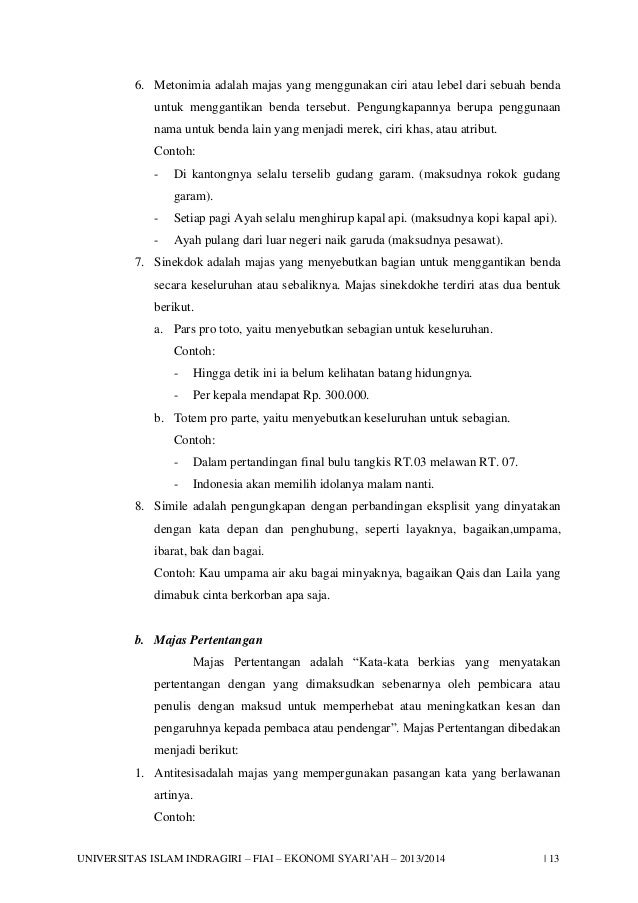 6. Metonimia adalah majas yang menggunakan ciri atau lebel dari sebuah benda untuk menggantikan benda tersebut. Pengungkapannya berupa penggunaan nama untuk benda lain yang menjadi merek, ciri khas, atau atribut.

Contoh:

- Di kantongnya selalu terselib gudang garam. (maksudnya rokok gudang garam).
- Setiap pagi Ayah selalu menghirup kapal api. (maksudnya kopi kapal api).
- Ayah pulang dari luar negeri naik garuda (maksudnya pesawat).

7. Sinekdok adalah majas yang menyebutkan bagian untuk menggantikan benda secara keseluruhan atau sebaliknya. Majas sinekdokhe terdiri atas dua bentuk berikut.

a. Pars pro toto, yaitu menyebutkan sebagian untuk keseluruhan.

Contoh:

- Hingga detik ini ia belum kelihatan batang hidungnya.
- Per kepala mendapat Rp. 300.000.

b. Totem pro parte, yaitu menyebutkan keseluruhan untuk sebagian.

Contoh:

- Dalam pertandingan final bulu tangkis RT.03 melawan RT. 07.
- Indonesia akan memilih idolanya malam nanti.

8. Simile adalah pengungkapan dengan perbandingan eksplisit yang dinyatakan dengan kata depan dan penghubung, seperti layaknya, bagaikan,umpama, ibarat, bak dan bagai.

Contoh: Kau umpama air aku bagai minyaknya, bagaikan Qais dan Laila yang dimabuk cinta berkorban apa saja.

b. Majas Pertentangan

Majas Pertentangan adalah “Kata-kata berkias yang menyatakan pertentangan dengan yang dimaksudkan sebenarnya oleh pembicara atau penulis dengan maksud untuk memperhebat atau meningkatkan kesan dan pengaruhnya kepada pembaca atau pendengar”. Majas Pertentangan dibedakan menjadi berikut:

1. Antitesisadalah majas yang mempergunakan pasangan kata yang berlawanan artinya.

Contoh:

UNIVERSITAS ISLAM INDRAGIRI – FIAI – EKONOMI SYARI’AH – 2013/2014 | 13